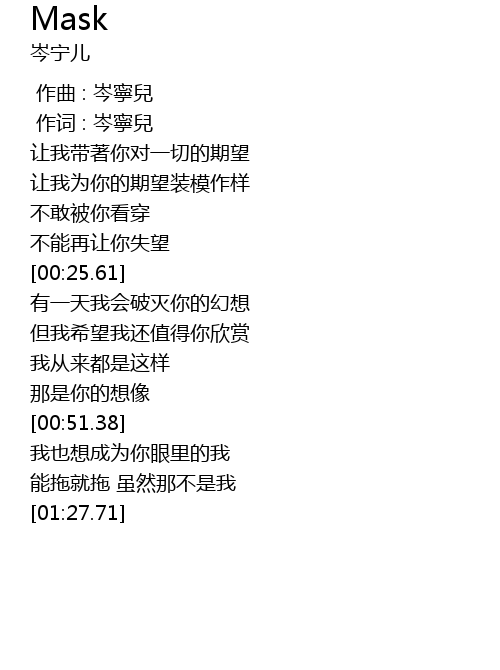 Mask
岑宁儿

作曲 : 岑寧兒
作词 : 岑寧兒
让我带著你对一切的期望
让我为你的期望装模作样
不敢被你看穿
不能再让你失望
[00:25.61]
有一天我会破灭你的幻想
但我希望我还值得你欣赏
我从来都是这样
那是你的想像
[00:51.38]
我也想成为你眼里的我
能拖就拖 虽然那不是我
[01:27.71]